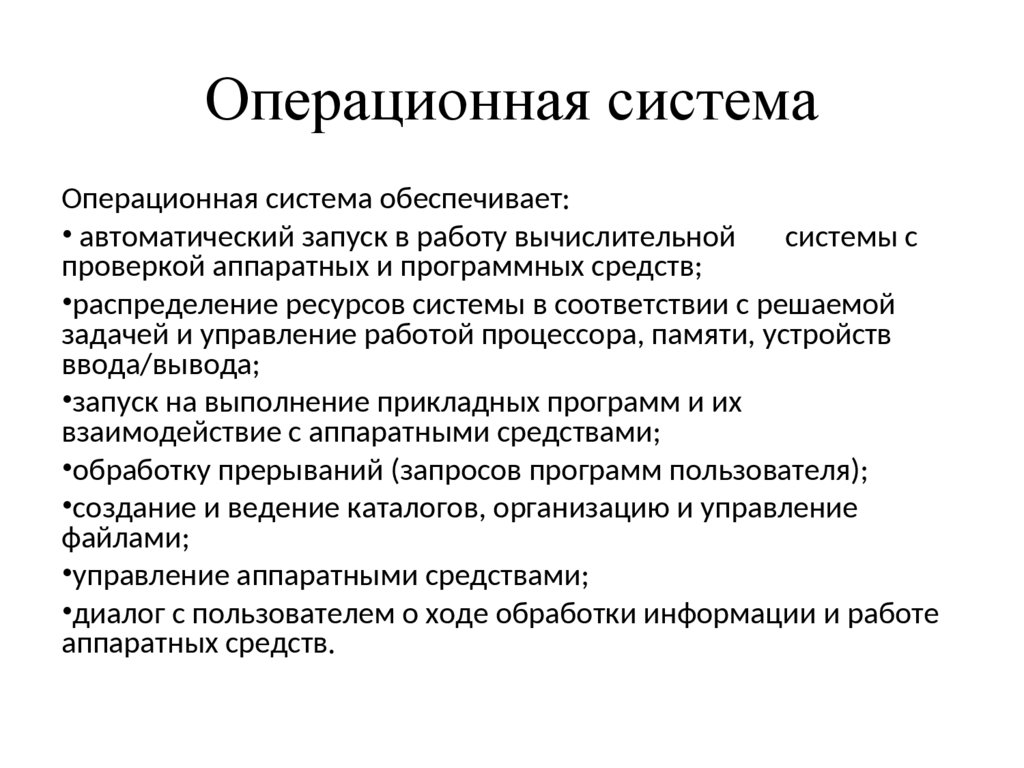 Операционная система

Операционная система обеспечивает:

• автоматический запуск в работу вычислительной системы с проверкой аппаратных и программных средств;

•распределение ресурсов системы в соответствии с решаемой задачей и управление работой процессора, памяти, устройств ввода/вывода;

•запуск на выполнение прикладных программ и их взаимодействие с аппаратными средствами;

•обработку прерываний (запросов программ пользователя);

•создание и ведение каталогов, организацию и управление файлами;

•управление аппаратными средствами;

•диалог с пользователем о ходе обработки информации и работе аппаратных средств.